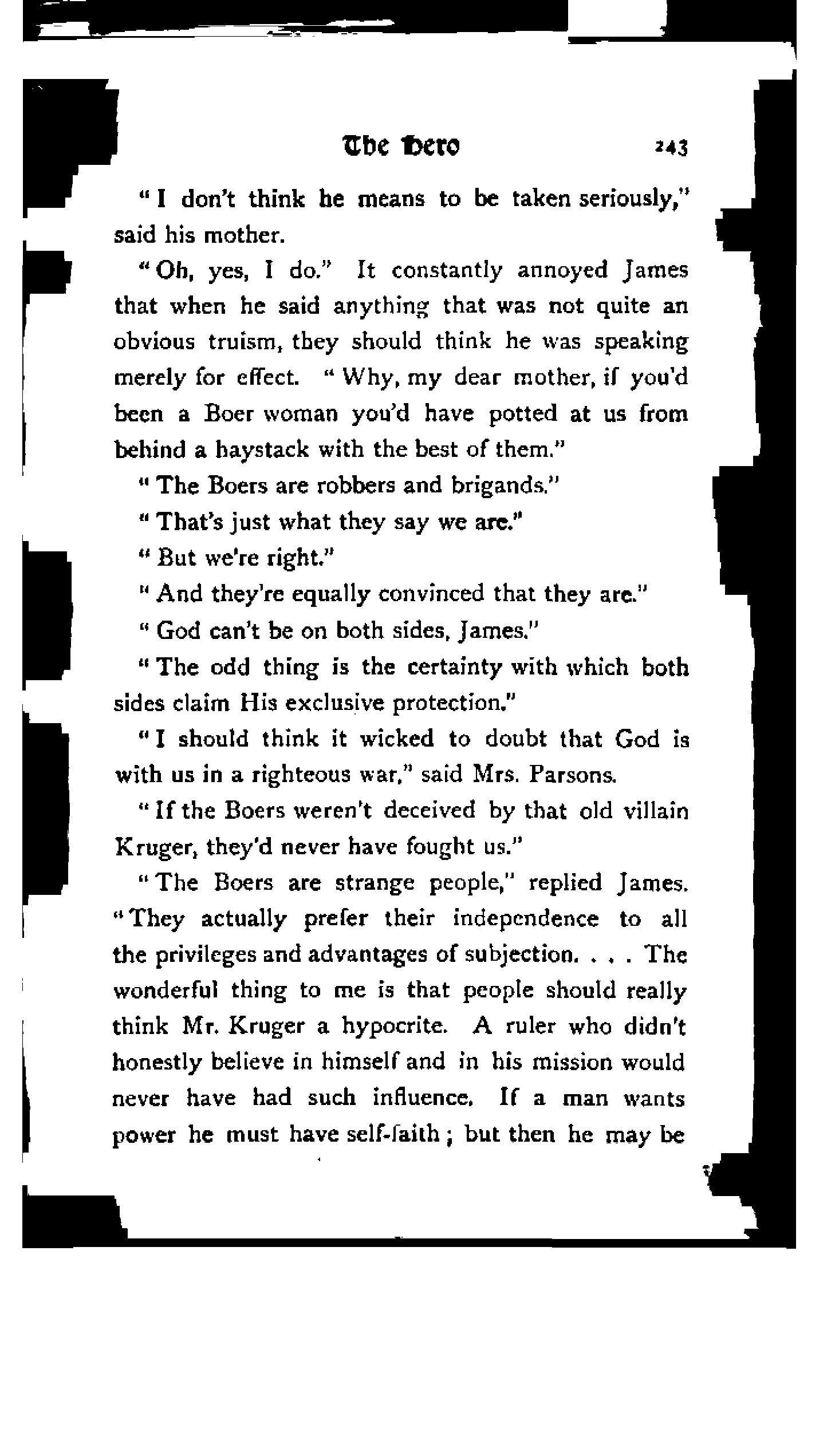 The Hero 243

"I don't think he means to be taken seriously," said his mother.

"Oh, yes, I do." It constantly annoyed James that when he said anything that was not quite an obvious truism, they should think he was speaking merely for effect. "Why, my dear mother, if you'd been a Boer woman you'd have potted at us from behind a haystack with the best of them."

"The Boers are robbers and brigands."

"That's just what they say we are."

"But we're right."

"And they're equally convinced that they are."

"God can't be on both sides, James."

"The odd thing is the certainty with which both sides claim His exclusive protection."

"I should think it wicked to doubt that God is with us in a righteous war," said Mrs. Parsons.

"If the Boers weren't deceived by that old villain Kruger, they'd never have fought us."

"The Boers are strange people," replied James. "They actually prefer their independence to all the privileges and advantages of subjection. . . . The wonderful thing to me is that people should really think Mr. Kruger a hypocrite. A ruler who didn't honestly believe in himself and in his mission would never have had such influence. If a man wants power he must have self-faith; but then he may be